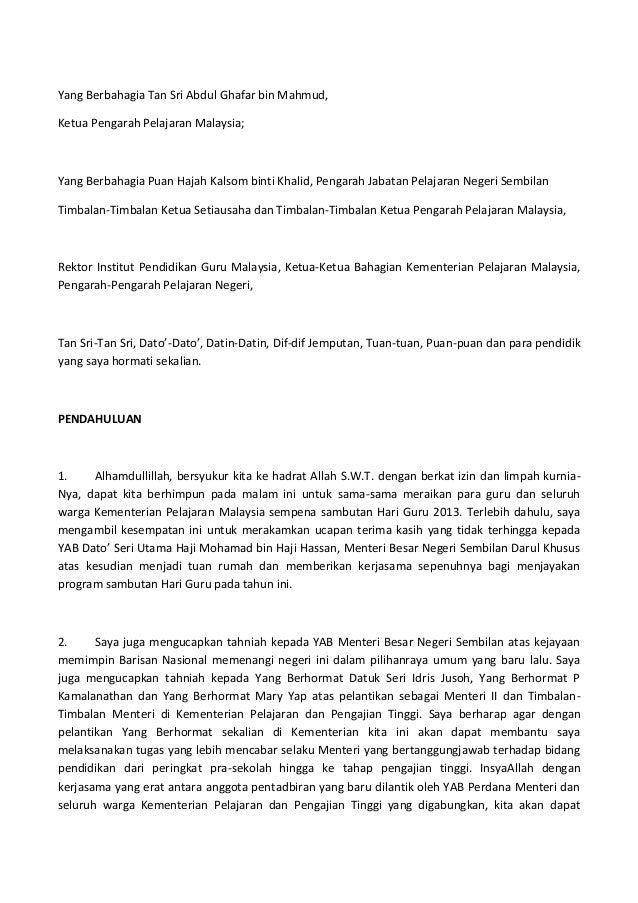 Yang Berbahagia Tan Sri Abdul Ghafar bin Mahmud,

Ketua Pengarah Pelajaran Malaysia;

Yang Berbahagia Puan Hajah Kalsom binti Khalid, Pengarah Jabatan Pelajaran Negeri Sembilan

Timbalan-Timbalan Ketua Setiausaha dan Timbalan-Timbalan Ketua Pengarah Pelajaran Malaysia,

Rektor Institut Pendidikan Guru Malaysia, Ketua-Ketua Bahagian Kementerian Pelajaran Malaysia, Pengarah-Pengarah Pelajaran Negeri,

Tan Sri-Tan Sri, Dato'-Dato', Datin-Datin, Dif-dif Jemputan, Tuan-tuan, Puan-puan dan para pendidik yang saya hormati sekalian.

PENDAHULUAN

1. Alhamdullillah, bersyukur kita ke hadrat Allah S.W.T. dengan berkat izin dan limpah kurnia-Nya, dapat kita berhimpun pada malam ini untuk sama-sama meraikan para guru dan seluruh warga Kementerian Pelajaran Malaysia sempena sambutan Hari Guru 2013. Terlebih dahulu, saya mengambil kesempatan ini untuk merakamkan ucapan terima kasih yang tidak terhingga kepada YAB Dato' Seri Utama Haji Mohamad bin Haji Hassan, Menteri Besar Negeri Sembilan Darul Khusus atas kesudian menjadi tuan rumah dan memberikan kerjasama sepenuhnya bagi menjayakan program sambutan Hari Guru pada tahun ini.

2. Saya juga mengucapkan tahniah kepada YAB Menteri Besar Negeri Sembilan atas kejayaan memimpin Barisan Nasional memenangi negeri ini dalam pilihanraya umum yang baru lalu. Saya juga mengucapkan tahniah kepada Yang Berhormat Datuk Seri Idris Jusoh, Yang Berhormat P Kamalanathan dan Yang Berhormat Mary Yap atas pelantikan sebagai Menteri II dan Timbalan-Timbalan Menteri di Kementerian Pelajaran dan Pengajian Tinggi. Saya berharap agar dengan pelantikan Yang Berhormat sekalian di Kementerian kita ini akan dapat membantu saya melaksanakan tugas yang lebih mencabar selaku Menteri yang bertanggungjawab terhadap bidang pendidikan dari peringkat pra-sekolah hingga ke tahap pengajian tinggi. InsyaAllah dengan kerjasama yang erat antara anggota pentadbiran yang baru dilantik oleh YAB Perdana Menteri dan seluruh warga Kementerian Pelajaran dan Pengajian Tinggi yang digabungkan, kita akan dapat